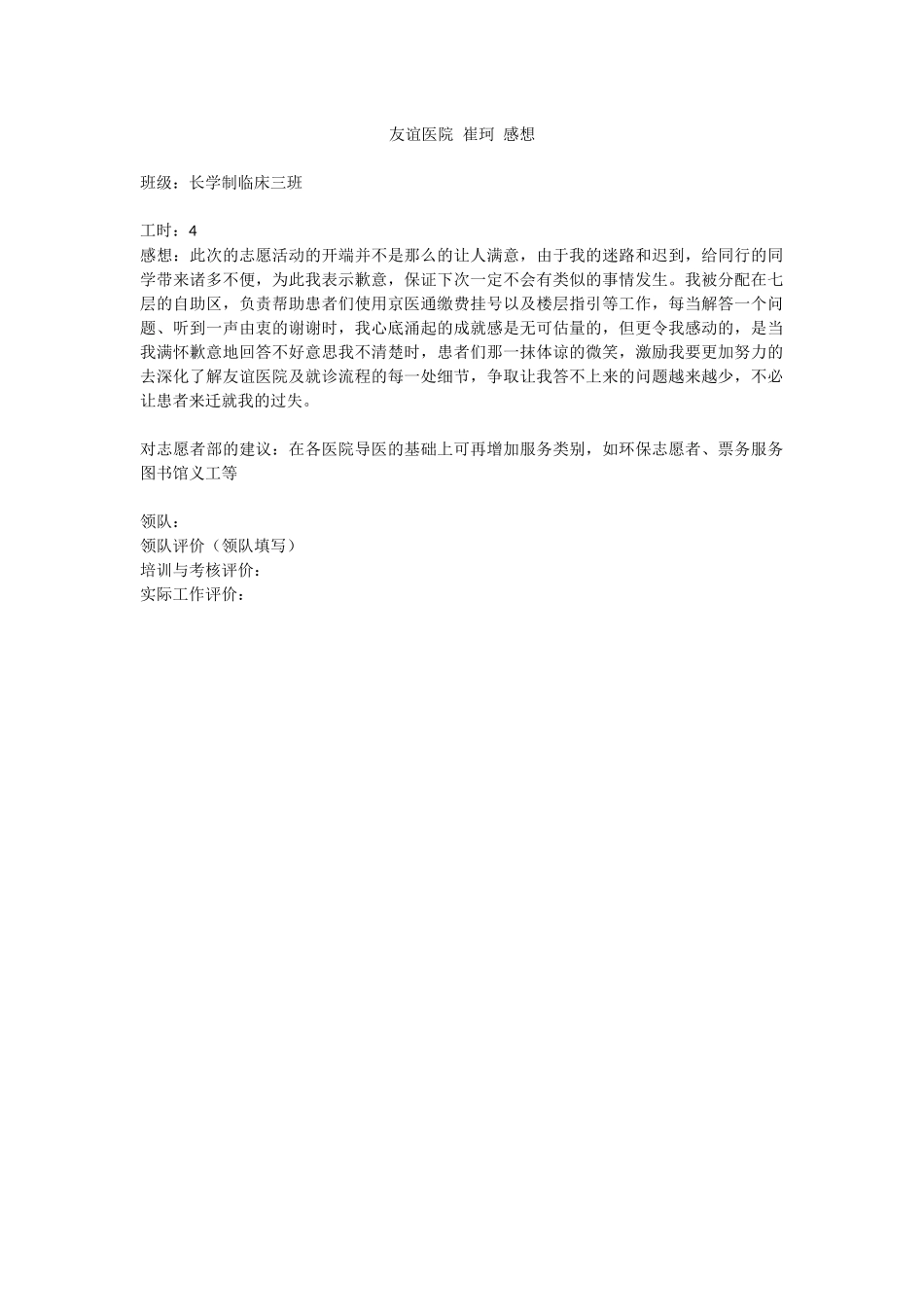 友谊医院 崔珂 感想

班级：长学制临床三班

工时：4
感想：此次的志愿活动的开端并不是那么的让人满意，由于我的迷路和迟到，给同行的同学带来诸多不便，为此我表示歉意，保证下次一定不会有类似的事情发生。我被分配在七层的自助区，负责帮助患者们使用京医通缴费挂号以及楼层指引等工作，每当解答一个问题、听到一声由衷的谢谢时，我心底涌起的成就感是无可估量的，但更令我感动的，是当我满怀歉意地回答不好意思我不清楚时，患者们那一抹体谅的微笑，激励我要更加努力的去深化了解友谊医院及就诊流程的每一处细节，争取让我答不上来的问题越来越少，不必让患者来迁就我的过失。

对志愿者部的建议：在各医院导医的基础上可再增加服务类别，如环保志愿者、票务服务图书馆义工等

领队：
领队评价（领队填写）
培训与考核评价：
实际工作评价：